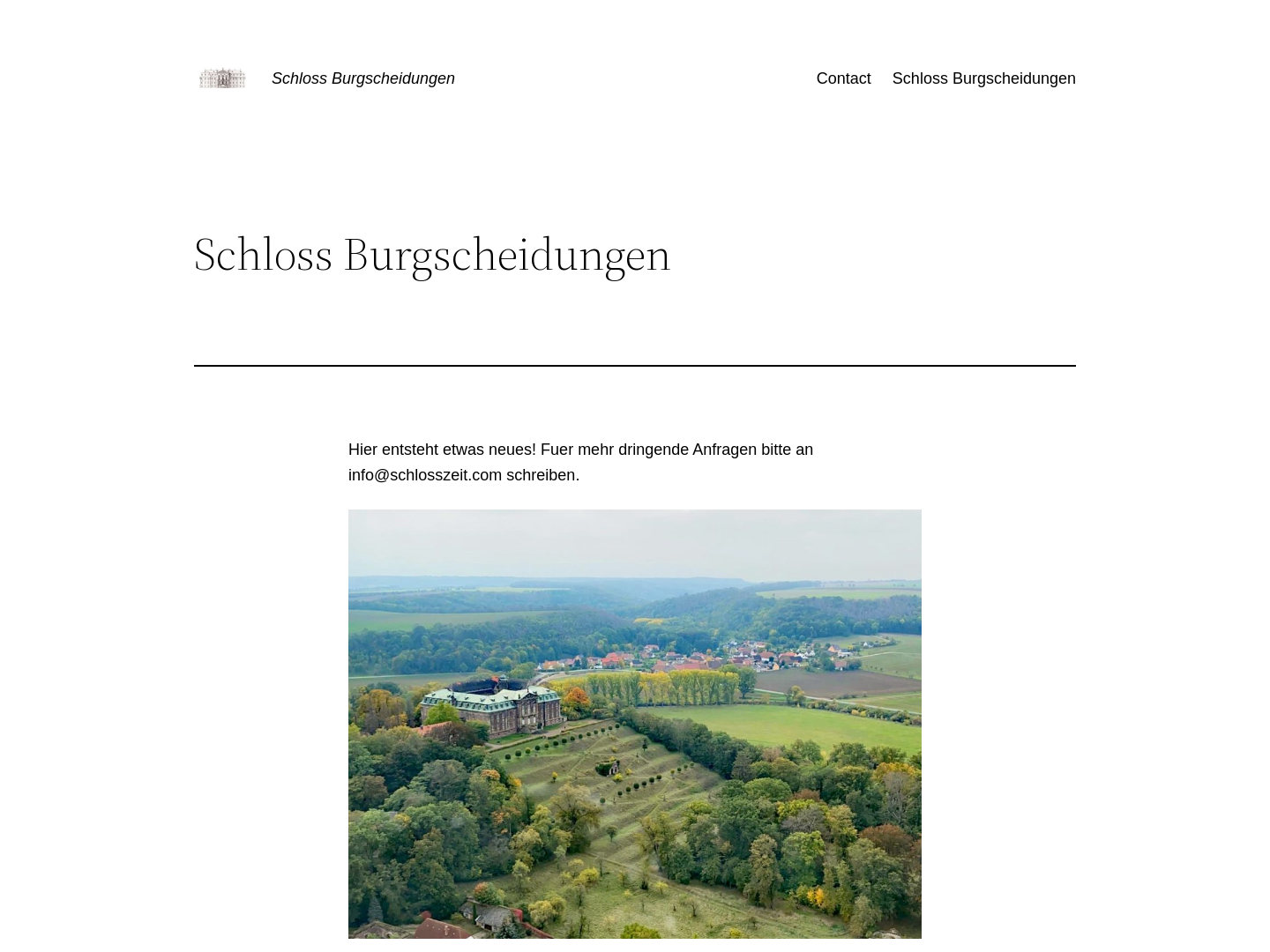 Schloss Burgscheidungen

Contact Schloss Burgscheidungen

Schloss Burgscheidungen

Hier entsteht etwas neues! Fuer mehr dringende Anfragen bitte an info@schlosszeit.com schreiben.